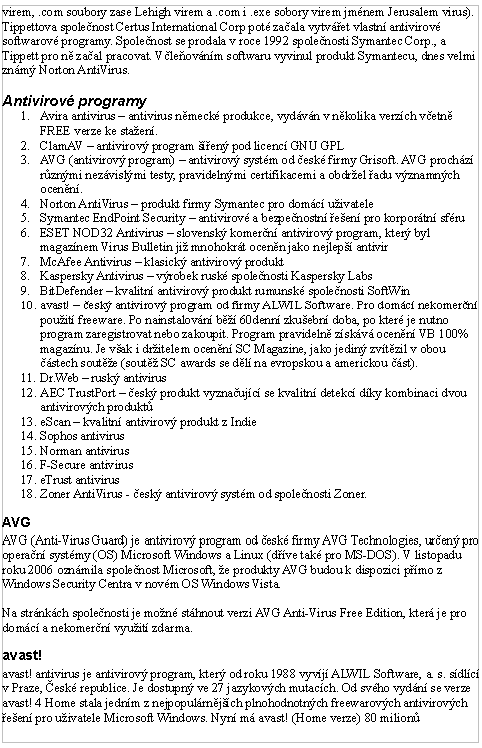 virem, .com soubory zase Lehigh virem a .com i .exe sobory virem jménem Jerusalem virus). Tippettova společnost Certus International Corp poté začala vytvářet vlastní antivirové softwarové programy. Společnost se prodala v roce 1992 společnosti Symantec Corp., a Tippett pro ně začal pracovat. V čleňováním softwaru vyvinul produkt Symantecu, dnes velmi známý Norton AntiVirus.

Antivirové programy

1. Avira antivirus – antivirus německé produkce, vydáván v několika verzích včetně FREE verze ke stažení.
2. ClamAV – antivirový program šířený pod licencí GNU GPL
3. AVG (antivirový program) – antivirový systém od české firmy Grisoft. AVG prochází různými nezávislými testy, pravidelnými certifikacemi a obdržel řadu významných ocenění.
4. Norton AntiVirus – produkt firmy Symantec pro domácí uživatele
5. Symantec EndPoint Security – antivirové a bezpečnostní řešení pro korporátní sféru
6. ESET NOD32 Antivirus – slovenský komerční antivirový program, který byl magazínem Virus Bulletin již mnohokrát oceněn jako nejlepší antivir
7. McAfee Antivirus – klasický antivirový produkt
8. Kaspersky Antivirus – výrobek ruské společnosti Kaspersky Labs
9. BitDefender – kvalitní antivirový produkt rumunské společnosti SoftWin
10. avast! – český antivirový program od firmy ALWIL Software. Pro domácí nekomerční použití freeware. Po nainstalování běží 60denní zkušební doba, po které je nutno program zaregistrovat nebo zakoupit. Program pravidelně získává ocenění VB 100% magazínu. Je však i držitelem ocenění SC Magazine, jako jediný zvítězil v obou částech soutěže (soutěž SC awards se dělí na evropskou a americkou část).
11. Dr.Web – ruský antivirus
12. AEC TrustPort – český produkt vyznačující se kvalitní detekcí díky kombinaci dvou antivirových produktů
13. eScan – kvalitní antivirový produkt z Indie
14. Sophos antivirus
15. Norman antivirus
16. F-Secure antivirus
17. eTrust antivirus
18. Zoner AntiVirus - český antivirový systém od společnosti Zoner.

AVG

AVG (Anti-Virus Guard) je antivirový program od české firmy AVG Technologies, určený pro operační systémy (OS) Microsoft Windows a Linux (dříve také pro MS-DOS). V listopadu roku 2006 oznámila společnost Microsoft, že produkty AVG budou k dispozici přímo z Windows Security Centra v novém OS Windows Vista.

Na stránkách společnosti je možné stáhnout verzi AVG Anti-Virus Free Edition, která je pro domácí a nekomerční využití zdarma.

avast!

avast! antivirus je antivirový program, který od roku 1988 vyvíjí ALWIL Software, a. s. sídlící v Praze, České republice. Je dostupný ve 27 jazykových mutacích. Od svého vydání se verze avast! 4 Home stala jedním z nejpopulárnějších plnohodnotných freewarových antivirových řešení pro uživatele Microsoft Windows. Nyní má avast! (Home verze) 80 milionů